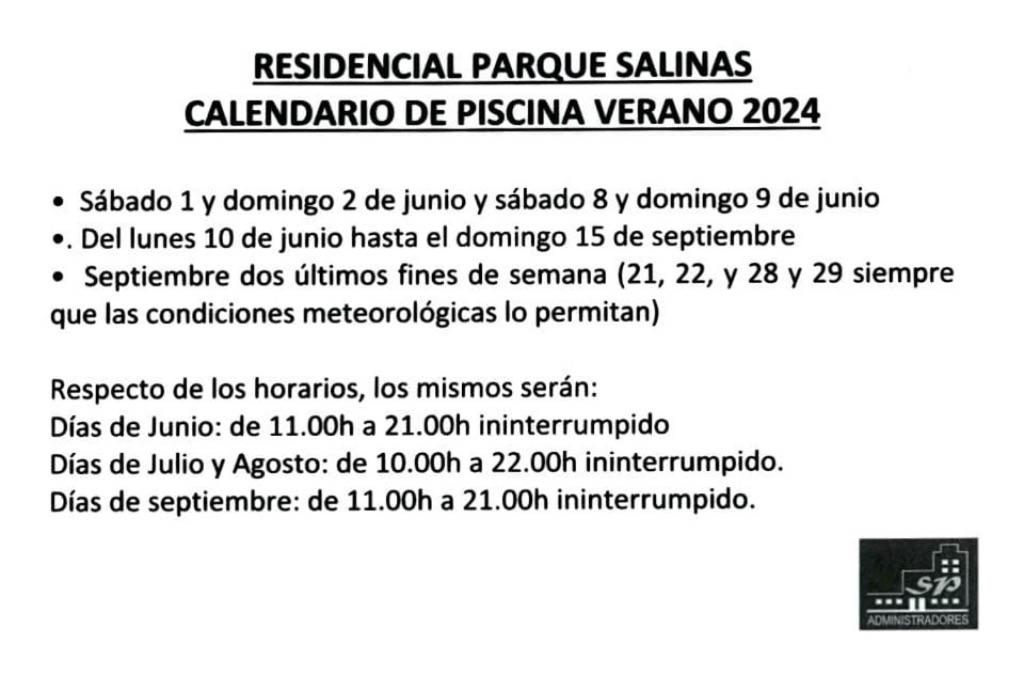 RESIDENCIAL PARQUE SALINAS
CALENDARIO DE PISCINA VERANO 2024

• Sábado 1 y domingo 2 de junio y sábado 8 y domingo 9 de junio
•. Del lunes 10 de junio hasta el domingo 15 de septiembre
• Septiembre dos últimos fines de semana (21, 22, y 28 y 29 siempre que las condiciones meteorológicas lo permitan)

Respecto de los horarios, los mismos serán:
Días de Junio: de 11.00h a 21.00h ininterrumpido
Días de Julio y Agosto: de 10.00h a 22.00h ininterrumpido.
Días de septiembre: de 11.00h a 21.00h ininterrumpido.

SP
ADMINISTRADORES